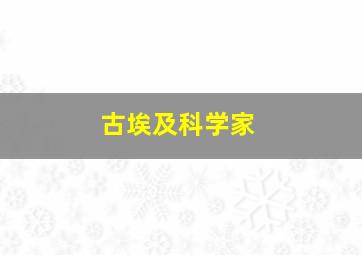 古埃及科学家